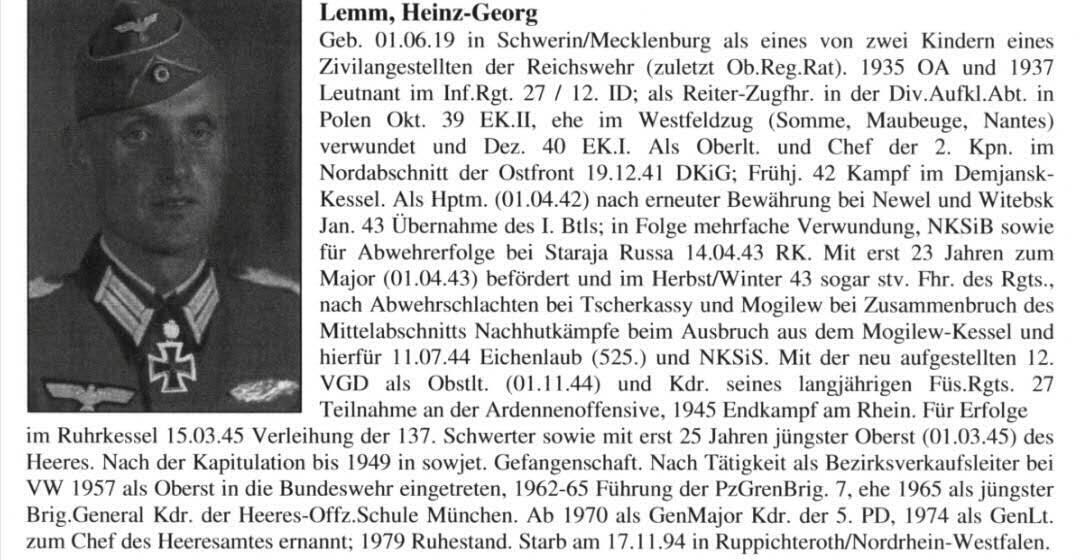 Lemm, Heinz-Georg

Geb. 01.06.19 in Schwerin/Mecklenburg als eines von zwei Kindern eines Zivilangestellten der Reichswehr (zuletzt Ob.Reg.Rat). 1935 OA und 1937 Leutnant im Inf.Rgt. 27 / 12. ID; als Reiter-Zugfhr. in der Div.Aufkl.Abt. in Polen Okt. 39 EK.II, ehe im Westfeldzug (Somme, Maubeuge, Nantes) verwundet und Dez. 40 EK.I. Als Oberlt. und Chef der 2. Kpn. im Nordabschnitt der Ostfront 19.12.41 DKiG; Frühj. 42 Kampf im Demjansk-Kessel. Als Hptm. (01.04.42) nach erneuter Bewährung bei Newel und Witebsk Jan. 43 Übernahme des I. Btls; in Folge mehrfache Verwundung, NKSiB sowie für Abwehrerfolge bei Staraja Russa 14.04.43 RK. Mit erst 23 Jahren zum Major (01.04.43) befördert und im Herbst/Winter 43 sogar stv. Fhr. des Rgts., nach Abwehrschlachten bei Tscherkassy und Mogilew bei Zusammenbruch des Mittelabschnitts Nachhutkämpfe beim Ausbruch aus dem Mogilew-Kessel und hierfür 11.07.44 Eichenlaub (525.) und NKSiS. Mit der neu aufgestellten 12. VGD als Obstlt. (01.11.44) und Kdr. seines langjährigen Füs.Rgts. 27 Teilnahme an der Ardennenoffensive, 1945 Endkampf am Rhein. Für Erfolge im Ruhrkessel 15.03.45 Verleihung der 137. Schwerter sowie mit erst 25 Jahren jüngster Oberst (01.03.45) des Heeres. Nach der Kapitulation bis 1949 in sowjet. Gefangenschaft. Nach Tätigkeit als Bezirksverkaufsleiter bei VW 1957 als Oberst in die Bundeswehr eingetreten, 1962-65 Führung der PzGrenBrig. 7, ehe 1965 als jüngster Brig.General Kdr. der Heeres-Offz.Schule München. Ab 1970 als GenMajor Kdr. der 5. PD, 1974 als GenLt. zum Chef des Heeresamtes ernannt; 1979 Ruhestand. Starb am 17.11.94 in Ruppichteroth/Nordrhein-Westfalen.